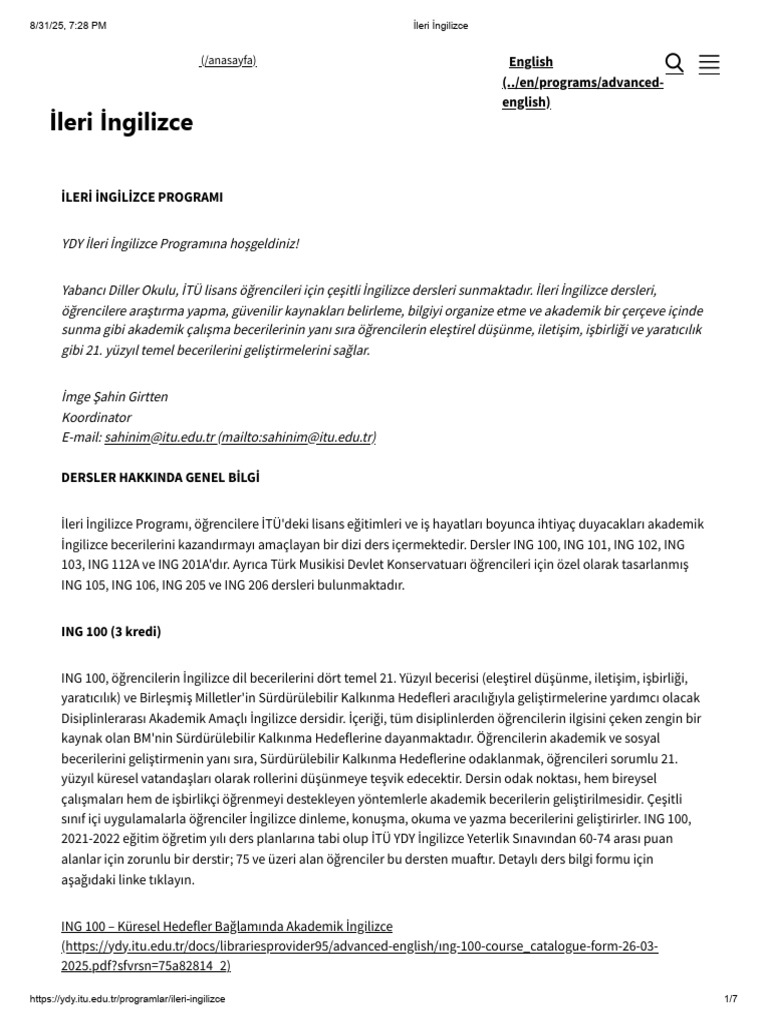 8/31/25, 7:28 PM İleri İngilizce

(/anasayfa)

English (../en/programs/advanced-english)

İleri İngilizce

İLERİ İNGİLİZCE PROGRAMI

YDY İleri İngilizce Programına hoşgeldiniz!

Yabancı Diller Okulu, İTÜ lisans öğrencileri için çeşitli İngilizce dersleri sunmaktadır. İleri İngilizce dersleri, öğrencilere araştırma yapma, güvenilir kaynakları belirleme, bilgiyi organize etme ve akademik bir çerçeve içinde sunma gibi akademik çalışma becerilerinin yanı sıra öğrencilerin eleştirel düşünme, iletişim, işbirliği ve yaratıcılık gibi 21. yüzyıl temel becerilerini geliştirmelerini sağlar.

İmge Şahin Girtten
Koordinator
E-mail: sahinim@itu.edu.tr (mailto:sahinim@itu.edu.tr)

DERSLER HAKKINDA GENEL BİLGİ

İleri İngilizce Programı, öğrencilere İTÜ'deki lisans eğitimleri ve iş hayatları boyunca ihtiyaç duyacakları akademik İngilizce becerilerini kazandırmayı amaçlayan bir dizi ders içermektedir. Dersler ING 100, ING 101, ING 102, ING 103, ING 112A ve ING 201A'dır. Ayrıca Türk Musikisi Devlet Konservatuarı öğrencileri için özel olarak tasarlanmış ING 105, ING 106, ING 205 ve ING 206 dersleri bulunmaktadır.

ING 100 (3 kredi)

ING 100, öğrencilerin İngilizce dil becerilerini dört temel 21. Yüzyıl becerisi (eleştirel düşünme, iletişim, işbirliği, yaratıcılık) ve Birleşmiş Milletler'in Sürdürülebilir Kalkınma Hedefleri aracılığıyla geliştirmelerine yardımcı olacak Disiplinlerarası Akademik Amaçlı İngilizce dersidir. İçeriği, tüm disiplinlerden öğrencilerin ilgisini çeken zengin bir kaynak olan BM'nin Sürdürülebilir Kalkınma Hedeflerine dayanmaktadır. Öğrencilerin akademik ve sosyal becerilerini geliştirmenin yanı sıra, Sürdürülebilir Kalkınma Hedeflerine odaklanmak, öğrencileri sorumlu 21. yüzyıl küresel vatandaşları olarak rollerini düşünmeye teşvik edecektir. Dersin odak noktası, hem bireysel çalışmaları hem de işbirlikçi öğrenmeyi destekleyen yöntemlerle akademik becerilerin geliştirilmesidir. Çeşitli sınıf içi uygulamalarla öğrenciler İngilizce dinleme, konuşma, okuma ve yazma becerilerini geliştirirler. ING 100, 2021-2022 eğitim öğretim yılı ders planlarına tabi olup İTÜ YDY İngilizce Yeterlik Sınavından 60-74 arası puan alanlar için zorunlu bir derstir; 75 ve üzeri alan öğrenciler bu dersten muaftır. Detaylı ders bilgi formu için aşağıdaki linke tıklayın.

ING 100 – Küresel Hedefler Bağlamında Akademik İngilizce (https://ydy.itu.edu.tr/docs/librariesprovider95/advanced-english/ıng-100-course_catalogue-form-26-03-2025.pdf?sfvrsn=75a82814_2)

https://ydy.itu.edu.tr/programlar/ileri-ingilizce 1/7